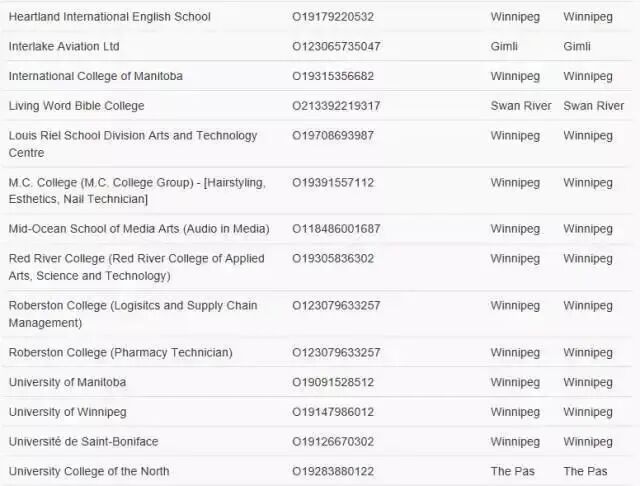 | | | | |
|---|---|---|---|
| Heartland International English School | O19179220532 | Winnipeg | Winnipeg |
| Interlake Aviation Ltd | O123065735047 | Gimli | Gimli |
| International College of Manitoba | O19315356682 | Winnipeg | Winnipeg |
| Living Word Bible College | O213392219317 | Swan River | Swan River |
| Louis Riel School Division Arts and Technology Centre | O19708693987 | Winnipeg | Winnipeg |
| M.C. College (M.C. College Group) - [Hairstyling, Esthetics, Nail Technician] | O19391557112 | Winnipeg | Winnipeg |
| Mid-Ocean School of Media Arts (Audio in Media) | O118486001687 | Winnipeg | Winnipeg |
| Red River College (Red River College of Applied Arts, Science and Technology) | O19305836302 | Winnipeg | Winnipeg |
| Roberston College (Logisitcs and Supply Chain Management) | O123079633257 | Winnipeg | Winnipeg |
| Roberston College (Pharmacy Technician) | O123079633257 | Winnipeg | Winnipeg |
| University of Manitoba | O19091528512 | Winnipeg | Winnipeg |
| University of Winnipeg | O19147986012 | Winnipeg | Winnipeg |
| Université de Saint-Boniface | O19126670302 | Winnipeg | Winnipeg |
| University College of the North | O19283880122 | The Pas | The Pas |